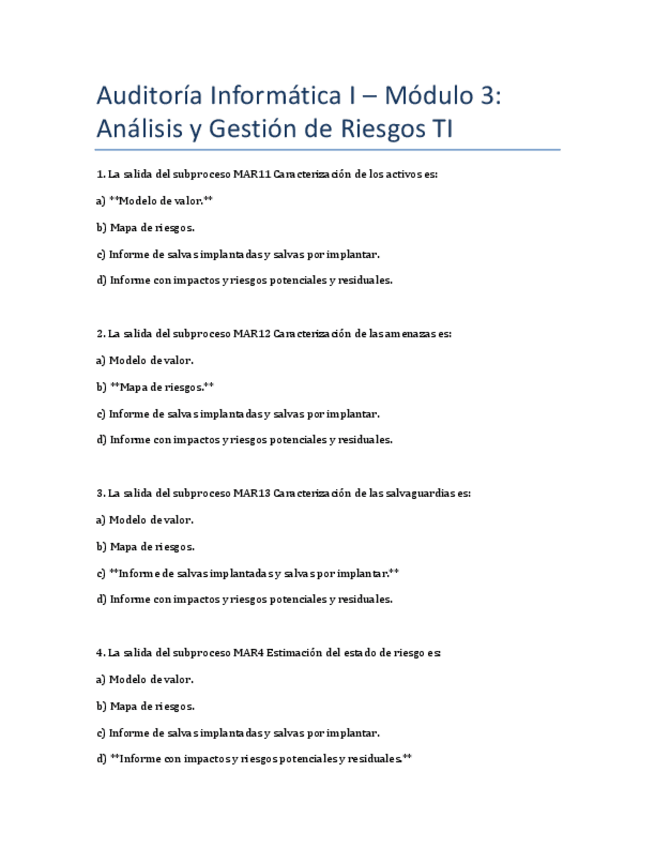 Auditoría Informática I – Módulo 3: Análisis y Gestión de Riesgos TI

1. La salida del subproceso MAR11 Caracterización de los activos es:

a) **Modelo de valor.**

b) Mapa de riesgos.

c) Informe de salvas implantadas y salvas por implantar.

d) Informe con impactos y riesgos potenciales y residuales.

2. La salida del subproceso MAR12 Caracterización de las amenazas es:

a) Modelo de valor.

b) **Mapa de riesgos.**

c) Informe de salvas implantadas y salvas por implantar.

d) Informe con impactos y riesgos potenciales y residuales.

3. La salida del subproceso MAR13 Caracterización de las salvaguardias es:

a) Modelo de valor.

b) Mapa de riesgos.

c) **Informe de salvas implantadas y salvas por implantar.**

d) Informe con impactos y riesgos potenciales y residuales.

4. La salida del subproceso MAR4 Estimación del estado de riesgo es:

a) Modelo de valor.

b) Mapa de riesgos.

c) Informe de salvas implantadas y salvas por implantar.

d) **Informe con impactos y riesgos potenciales y residuales.**